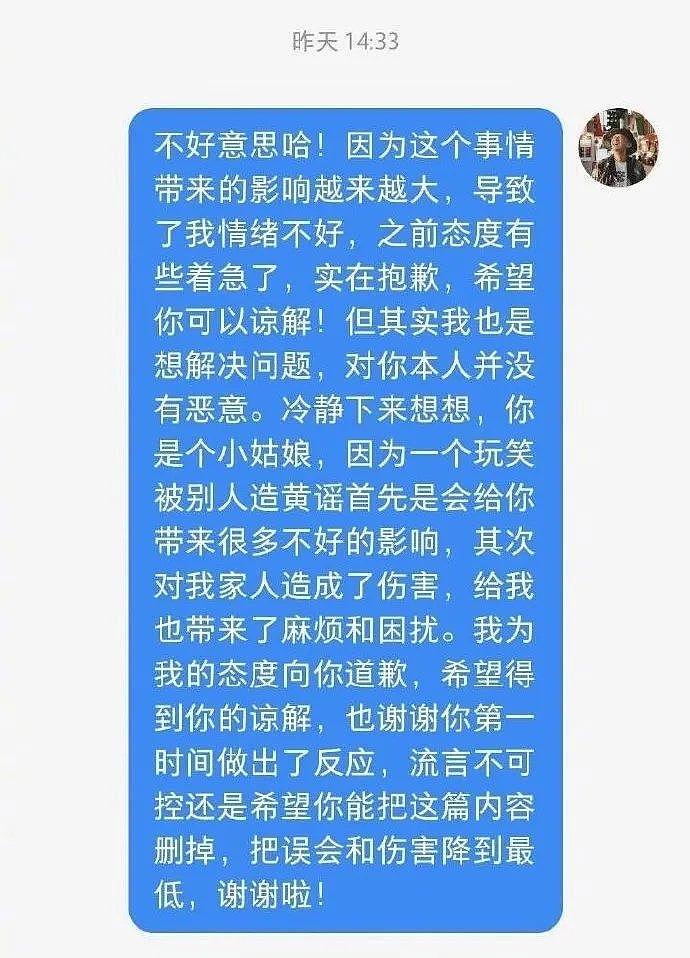 昨天 14:33

不好意思哈！因为这个事情带来的影响越来越大，导致了我情绪不好，之前态度有些着急了，实在抱歉，希望你可以谅解！但其实我也是想解决问题，对你本人并没有恶意。冷静下来想想，你是个小姑娘，因为一个玩笑被别人造黄谣首先是会给你带来很多不好的影响，其次对我家人造成了伤害，给我也带来了麻烦和困扰。我为我的态度向你道歉，希望得到你的谅解，也谢谢你第一时间做出了反应，流言不可控还是希望你能把这篇内容删掉，把误会和伤害降到最低，谢谢啦！